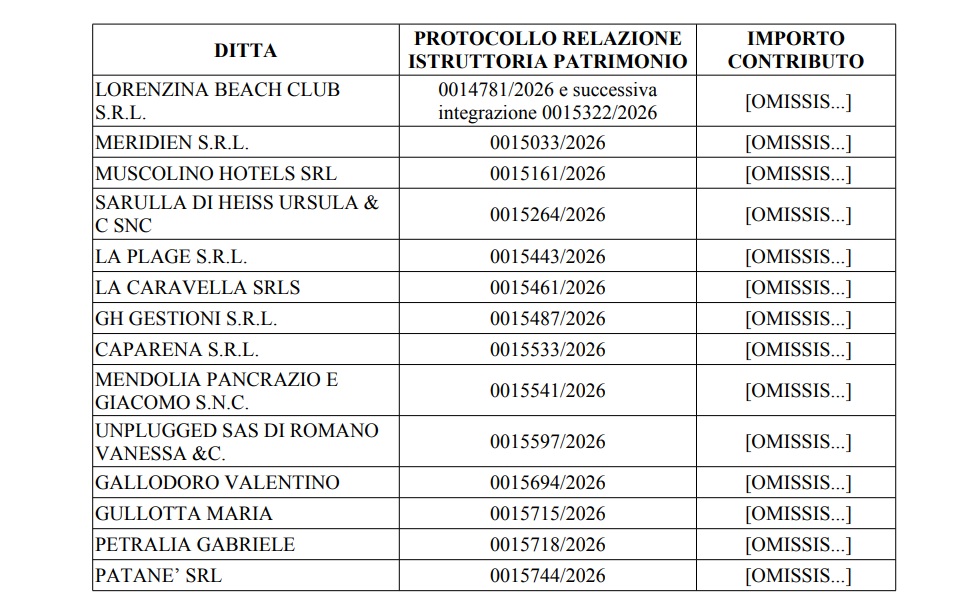 | DITTA | PROTOCOLLO RELAZIONE ISTRUTTORIA PATRIMONIO | IMPORTO CONTRIBUTO |
|---|---|---|
| LORENZINA BEACH CLUB S.R.L. | 0014781/2026 e successiva integrazione 0015322/2026 | [OMISSIS...] |
| MERIDIEN S.R.L. | 0015033/2026 | [OMISSIS...] |
| MUSCOLINO HOTELS SRL | 0015161/2026 | [OMISSIS...] |
| SARULLA DI HEISS URSULA & C SNC | 0015264/2026 | [OMISSIS...] |
| LA PLAGE S.R.L. | 0015443/2026 | [OMISSIS...] |
| LA CARAVELLA SRLS | 0015461/2026 | [OMISSIS...] |
| GH GESTIONI S.R.L. | 0015487/2026 | [OMISSIS...] |
| CAPARENA S.R.L. | 0015533/2026 | [OMISSIS...] |
| MENDOLIA PANCRAZIO E GIACOMO S.N.C. | 0015541/2026 | [OMISSIS...] |
| UNPLUGGED SAS DI ROMANO VANESSA &C. | 0015597/2026 | [OMISSIS...] |
| GALLODORO VALENTINO | 0015694/2026 | [OMISSIS...] |
| GULLOTTA MARIA | 0015715/2026 | [OMISSIS...] |
| PETRALIA GABRIELE | 0015718/2026 | [OMISSIS...] |
| PATANE' SRL | 0015744/2026 | [OMISSIS...] |